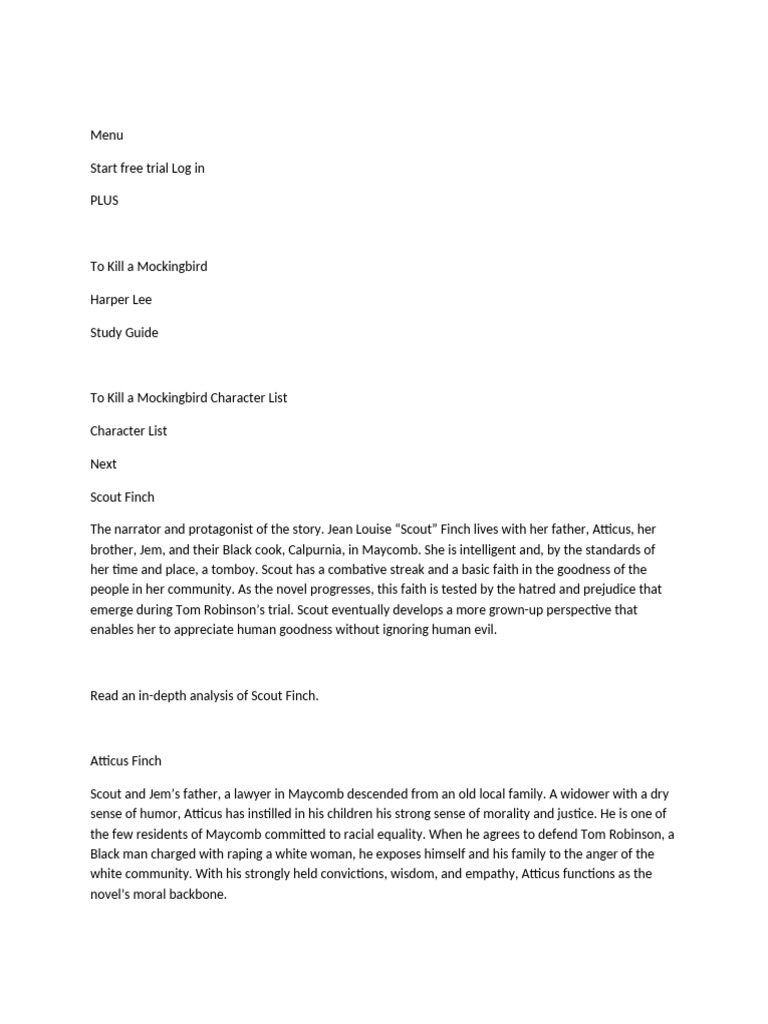 Menu

Start free trial Log in

PLUS

To Kill a Mockingbird

Harper Lee

Study Guide

To Kill a Mockingbird Character List

Character List

Next

Scout Finch

The narrator and protagonist of the story. Jean Louise “Scout” Finch lives with her father, Atticus, her brother, Jem, and their Black cook, Calpurnia, in Maycomb. She is intelligent and, by the standards of her time and place, a tomboy. Scout has a combative streak and a basic faith in the goodness of the people in her community. As the novel progresses, this faith is tested by the hatred and prejudice that emerge during Tom Robinson’s trial. Scout eventually develops a more grown-up perspective that enables her to appreciate human goodness without ignoring human evil.

Read an in-depth analysis of Scout Finch.

Atticus Finch

Scout and Jem’s father, a lawyer in Maycomb descended from an old local family. A widower with a dry sense of humor, Atticus has instilled in his children his strong sense of morality and justice. He is one of the few residents of Maycomb committed to racial equality. When he agrees to defend Tom Robinson, a Black man charged with raping a white woman, he exposes himself and his family to the anger of the white community. With his strongly held convictions, wisdom, and empathy, Atticus functions as the novel’s moral backbone.